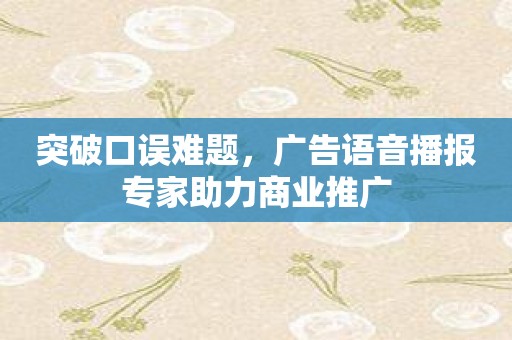 突破口误难题，广告语音播报专家助力商业推广